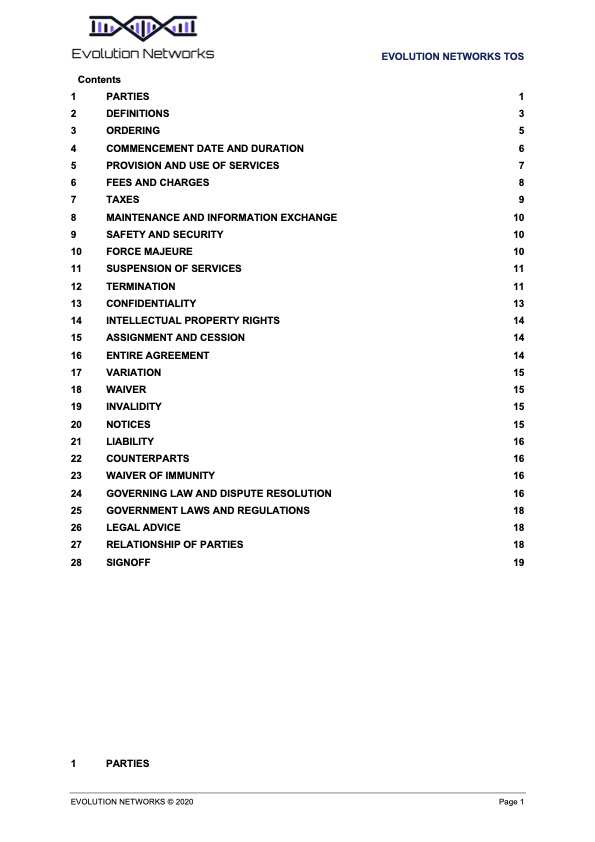 Evolution Networks

EVOLUTION NETWORKS TOS

Contents

| | | |
|---|---|---|
| 1 | PARTIES | 1 |
| 2 | DEFINITIONS | 3 |
| 3 | ORDERING | 5 |
| 4 | COMMENCEMENT DATE AND DURATION | 6 |
| 5 | PROVISION AND USE OF SERVICES | 7 |
| 6 | FEES AND CHARGES | 8 |
| 7 | TAXES | 9 |
| 8 | MAINTENANCE AND INFORMATION EXCHANGE | 10 |
| 9 | SAFETY AND SECURITY | 10 |
| 10 | FORCE MAJEURE | 10 |
| 11 | SUSPENSION OF SERVICES | 11 |
| 12 | TERMINATION | 11 |
| 13 | CONFIDENTIALITY | 13 |
| 14 | INTELLECTUAL PROPERTY RIGHTS | 14 |
| 15 | ASSIGNMENT AND CESSION | 14 |
| 16 | ENTIRE AGREEMENT | 14 |
| 17 | VARIATION | 15 |
| 18 | WAIVER | 15 |
| 19 | INVALIDITY | 15 |
| 20 | NOTICES | 15 |
| 21 | LIABILITY | 16 |
| 22 | COUNTERPARTS | 16 |
| 23 | WAIVER OF IMMUNITY | 16 |
| 24 | GOVERNING LAW AND DISPUTE RESOLUTION | 16 |
| 25 | GOVERNMENT LAWS AND REGULATIONS | 18 |
| 26 | LEGAL ADVICE | 18 |
| 27 | RELATIONSHIP OF PARTIES | 18 |
| 28 | SIGNOFF | 19 |

1 PARTIES

EVOLUTION NETWORKS © 2020

Page 1